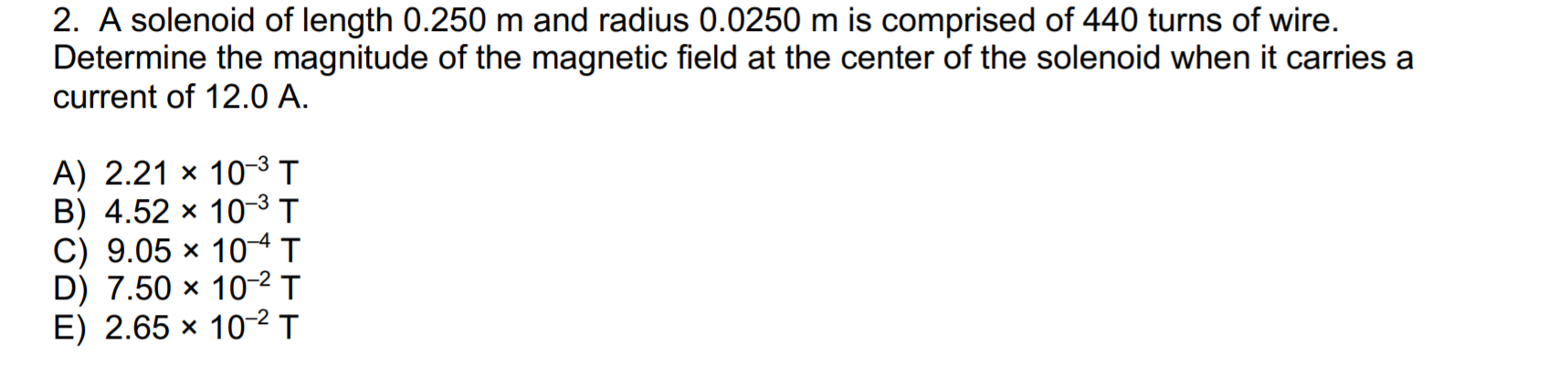 2. A solenoid of length 0.250 m and radius 0.0250 m is comprised of 440 turns of wire. Determine the magnitude of the magnetic field at the center of the solenoid when it carries a current of 12.0 A.

A) $2.21 \times 10^{-3}$ T
B) $4.52 \times 10^{-3}$ T
C) $9.05 \times 10^{-4}$ T
D) $7.50 \times 10^{-2}$ T
E) $2.65 \times 10^{-2}$ T